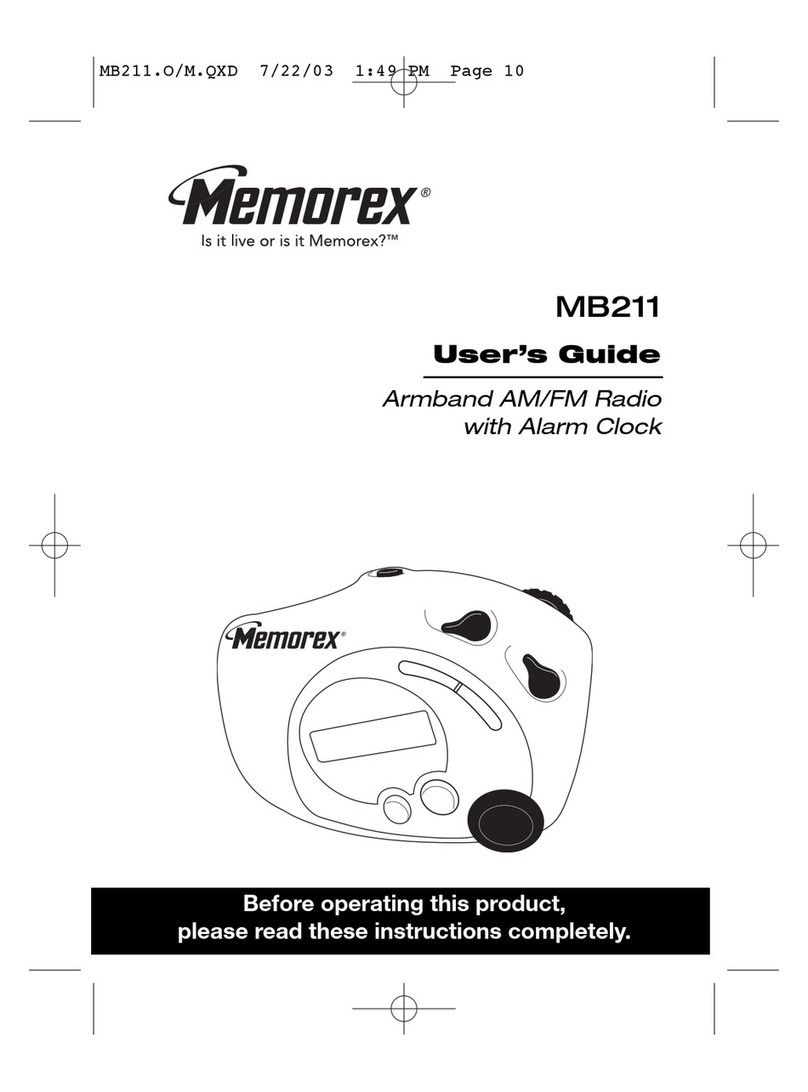 MB211.O/M.QXD 7/22/03 1:49 PM Page 10

Memorex®
Is it live or is it Memorex?™

MB211

User's Guide

Armband AM/FM Radio with Alarm Clock

Memorex®

Before operating this product, please read these instructions completely.